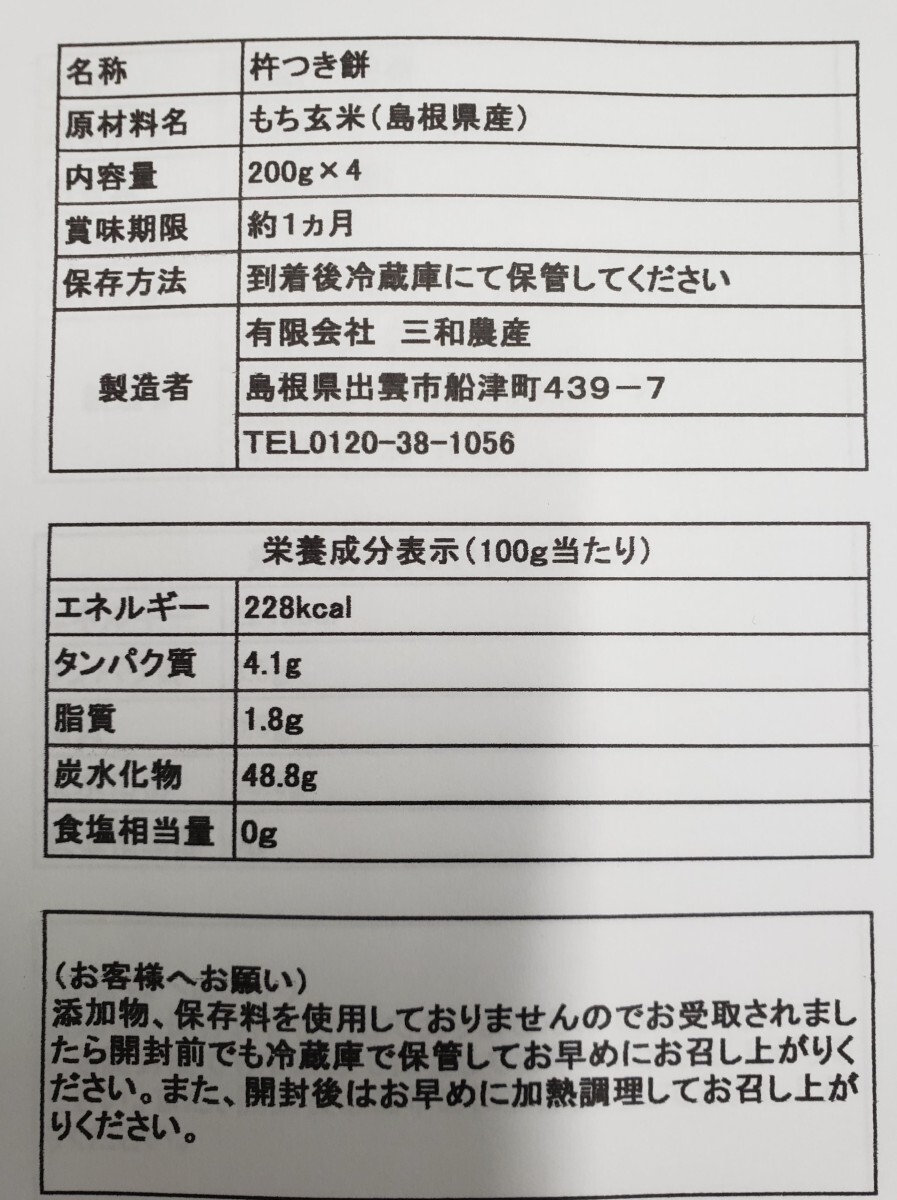 | 名称 | 杵つき餅 |
|---|---|
| 原材料名 | もち玄米(島根県産) |
| 内容量 | 200g×4 |
| 賞味期限 | 約1ヵ月 |
| 保存方法 | 到着後冷蔵庫にて保管してください |
| 製造者 | 有限会社　三和農産 |
|  | 島根県出雲市船津町439－7 |
|  | TEL0120-38-1056 |

| 栄養成分表示(100g当たり) |  |
|---|---|
| エネルギー | 228kcal |
| タンパク質 | 4.1g |
| 脂質 | 1.8g |
| 炭水化物 | 48.8g |
| 食塩相当量 | 0g |

(お客様へお願い)
添加物、保存料を使用しておりませんのでお受取されましたら開封前でも冷蔵庫で保管してお早めにお召し上がりください。また、開封後はお早めに加熱調理してお召し上がりください。